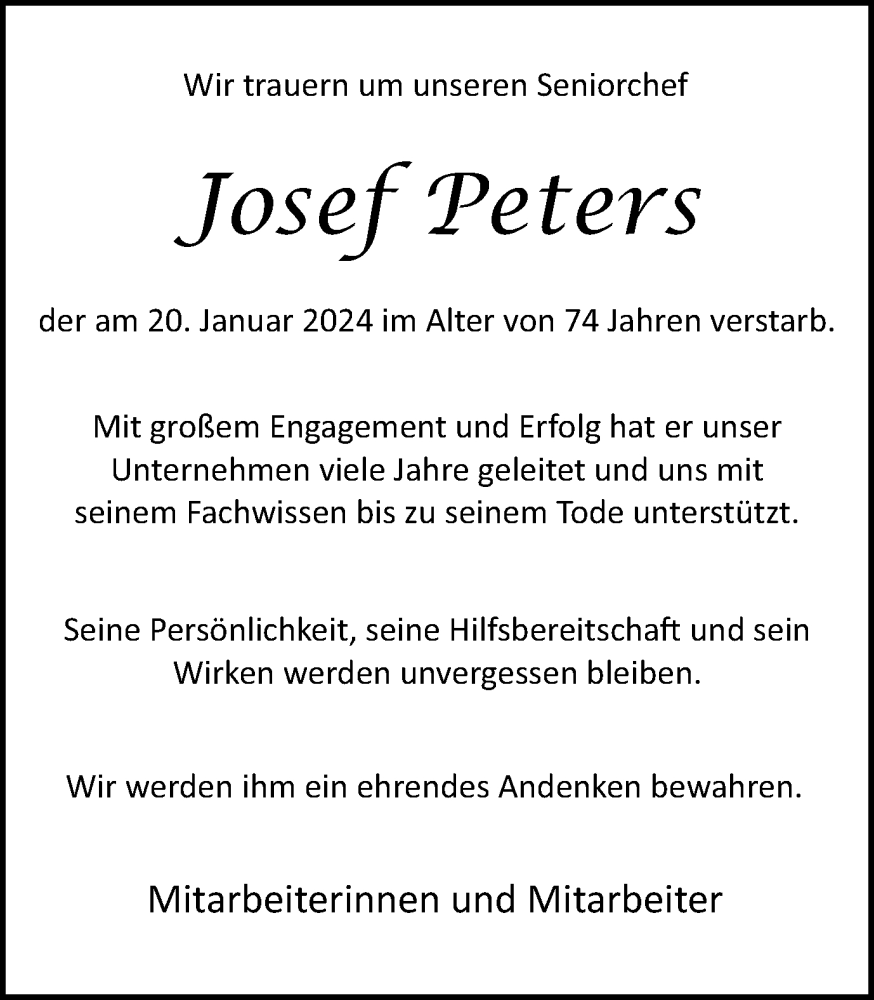 Wir trauern um unseren Seniorchef

Josef Peters

der am 20. Januar 2024 im Alter von 74 Jahren verstarb.

Mit großem Engagement und Erfolg hat er unser Unternehmen viele Jahre geleitet und uns mit seinem Fachwissen bis zu seinem Tode unterstützt.

Seine Persönlichkeit, seine Hilfsbereitschaft und sein Wirken werden unvergessen bleiben.

Wir werden ihm ein ehrendes Andenken bewahren.

Mitarbeiterinnen und Mitarbeiter